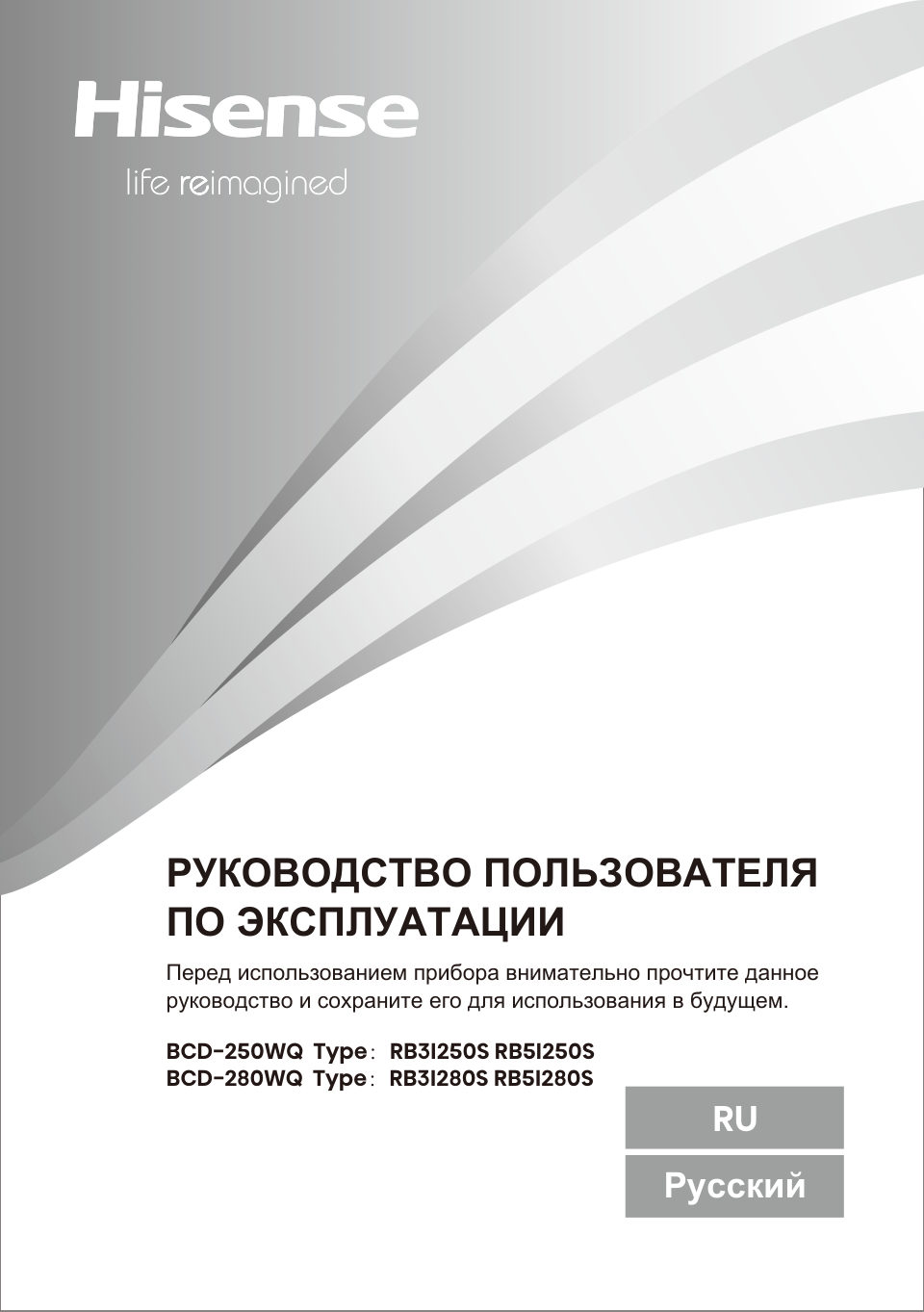 Hisense

life reimagined

РУКОВОДСТВО ПОЛЬЗОВАТЕЛЯ ПО ЭКСПЛУАТАЦИИ

Перед использованием прибора внимательно прочтите данное руководство и сохраните его для использования в будущем.

BCD-250WQ Type: RB3I250S RB5I250S
BCD-280WQ Type: RB3I280S RB5I280S

RU

Русский